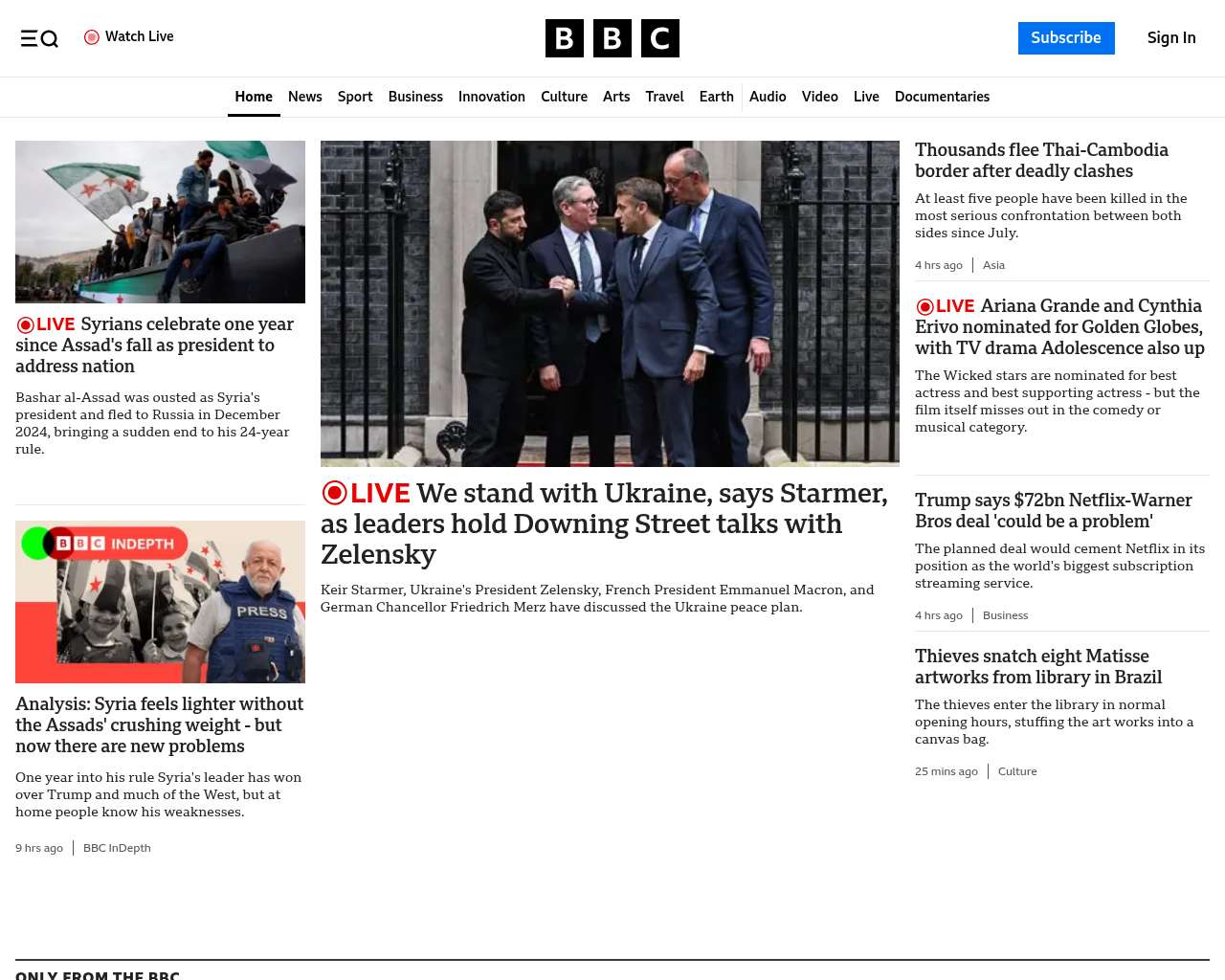 Watch Live

BBC

Subscribe

Sign In

Home News Sport Business Innovation Culture Arts Travel Earth Audio Video Live Documentaries

LIVE Syrians celebrate one year since Assad's fall as president to address nation

Bashar al-Assad was ousted as Syria's president and fled to Russia in December 2024, bringing a sudden end to his 24-year rule.

BBC INDEPTH

PRESS

Analysis: Syria feels lighter without the Assads' crushing weight - but now there are new problems

One year into his rule Syria's leader has won over Trump and much of the West, but at home people know his weaknesses.

9 hrs ago | BBC InDepth

LIVE We stand with Ukraine, says Starmer, as leaders hold Downing Street talks with Zelensky

Keir Starmer, Ukraine's President Zelensky, French President Emmanuel Macron, and German Chancellor Friedrich Merz have discussed the Ukraine peace plan.

Thousands flee Thai-Cambodia border after deadly clashes

At least five people have been killed in the most serious confrontation between both sides since July.

4 hrs ago | Asia

LIVE Ariana Grande and Cynthia Erivo nominated for Golden Globes, with TV drama Adolescence also up

The Wicked stars are nominated for best actress and best supporting actress - but the film itself misses out in the comedy or musical category.

Trump says $72bn Netflix-Warner Bros deal 'could be a problem'

The planned deal would cement Netflix in its position as the world's biggest subscription streaming service.

4 hrs ago | Business

Thieves snatch eight Matisse artworks from library in Brazil

The thieves enter the library in normal opening hours, stuffing the art works into a canvas bag.

25 mins ago | Culture

ONLY FROM THE BBC